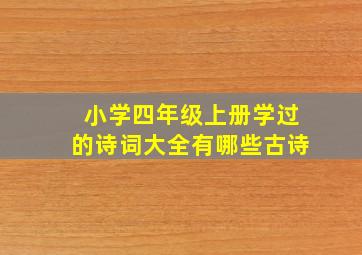 小学四年级上册学过的诗词大全有哪些古诗